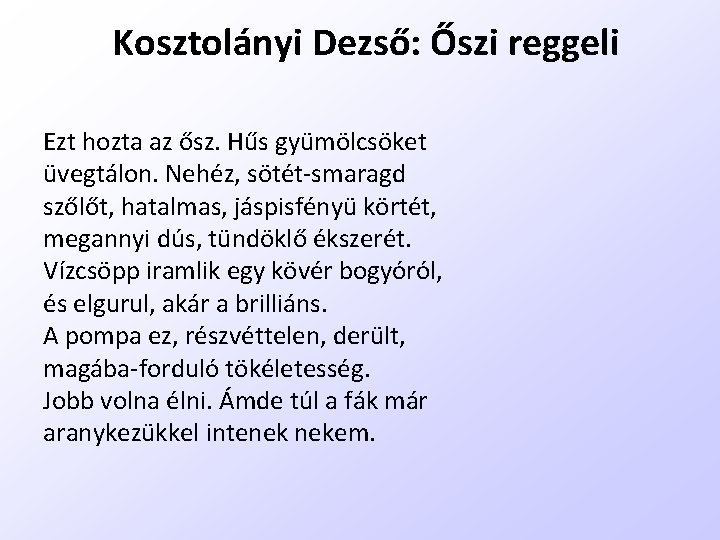 Kosztolányi Dezső: Őszi reggeli

Ezt hozta az ősz. Hűs gyümölcsöket
üvegtálon. Nehéz, sötét-smaragd
szőlőt, hatalmas, jáspisfényü körtét,
megannyi dús, tündöklő ékszerét.
Vízcsöpp iramlik egy kövér bogyóról,
és elgurul, akár a brilliáns.
A pompa ez, részvéttelen, derült,
magába-forduló tökéletesség.
Jobb volna élni. Ámde túl a fák már
aranykezükkel intenek nekem.